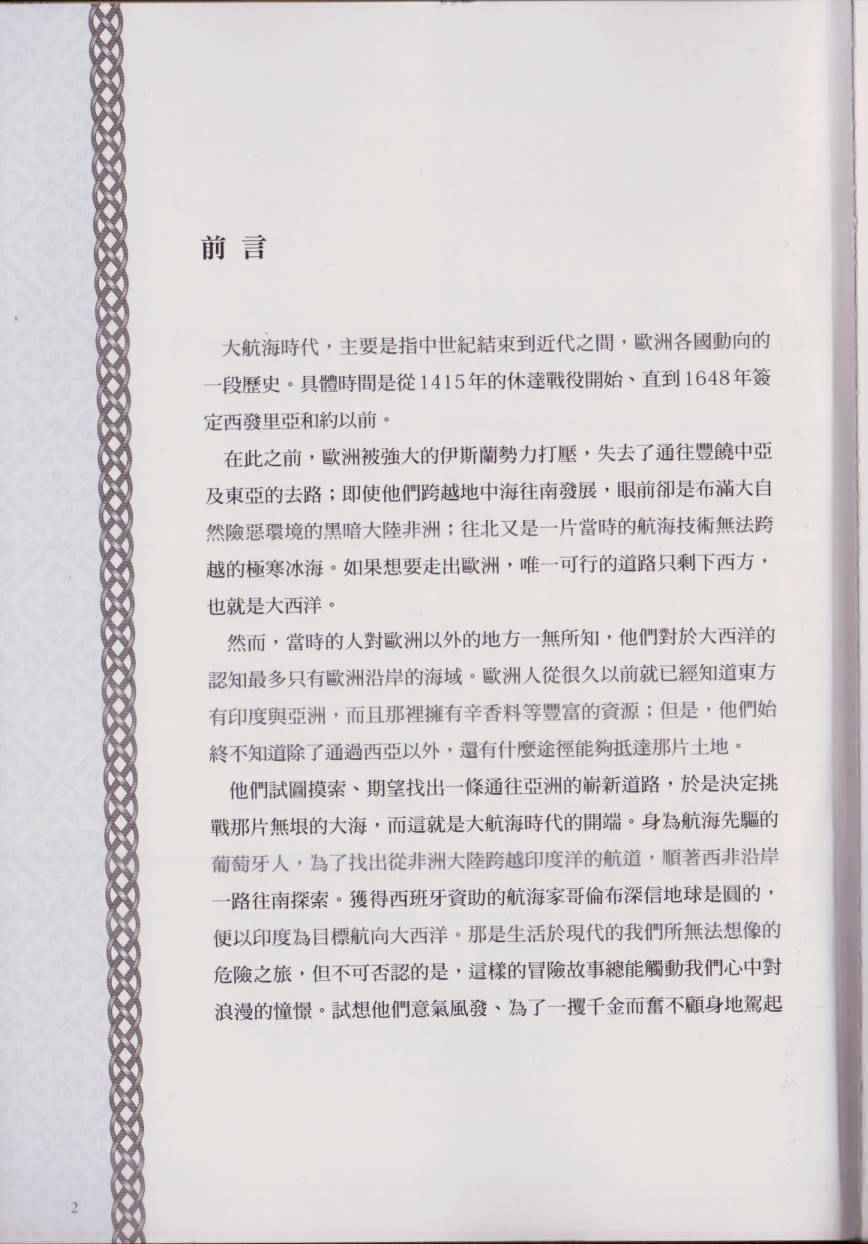 前言

大航海時代，主要是指中世紀結束到近代之間，歐洲各國動向的一段歷史。具體時間是從1415年的休達戰役開始、直到1648年簽定西發里亞和約以前。

在此之前，歐洲被強大的伊斯蘭勢力打壓，失去了通往豐饒中亞及東亞的去路；即使他們跨越地中海往南發展，眼前卻是布滿大自然險惡環境的黑暗大陸非洲；往北又是一片當時的航海技術無法跨越的極寒冰海。如果想要走出歐洲，唯一可行的道路只剩下西方，也就是大西洋。

然而，當時的人對歐洲以外的地方一無所知，他們對於大西洋的認知最多只有歐洲沿岸的海域。歐洲人從很久以前就已經知道東方有印度與亞洲，而且那裡擁有辛香料等豐富的資源；但是，他們始終不知道除了通過西亞以外，還有什麼途徑能夠抵達那片土地。

他們試圖摸索、期望找出一條通往亞洲的嶄新道路，於是決定挑戰那片無垠的大海，而這就是大航海時代的開端。身為航海先驅的葡萄牙人，為了找出從非洲大陸跨越印度洋的航道，順著西非沿岸一路往南探索。獲得西班牙資助的航海家哥倫布深信地球是圓的，便以印度為目標航向大西洋。那是生活於現代的我們所無法想像的危險之旅，但不可否認的是，這樣的冒險故事總能觸動我們心中對浪漫的憧憬。試想他們意氣風發、為了一攫千金而奮不顧身地駕起

2